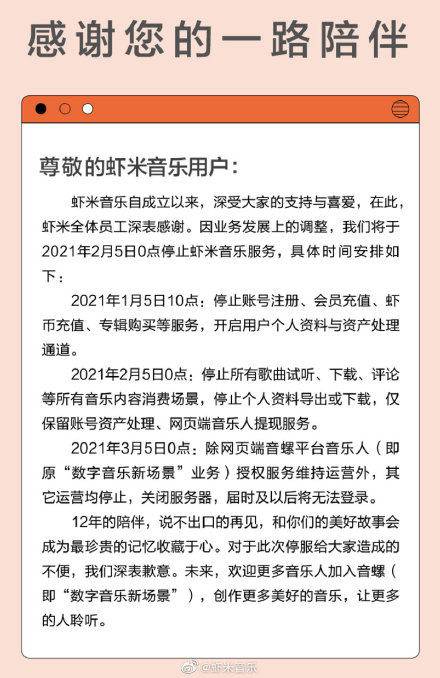 感谢您的一路陪伴

尊敬的虾米音乐用户：

虾米音乐自成立以来，深受大家的支持与喜爱，在此，虾米全体员工深表感谢。因业务发展上的调整，我们将于2021年2月5日0点停止虾米音乐服务，具体时间安排如下：

2021年1月5日10点：停止账号注册、会员充值、虾币充值、专辑购买等服务，开启用户个人资料与资产处理通道。

2021年2月5日0点：停止所有歌曲试听、下载、评论等所有音乐内容消费场景，停止个人资料导出或下载，仅保留账号资产处理、网页端音乐人提现服务。

2021年3月5日0点：除网页端音螺平台音乐人（即原“数字音乐新场景”业务）授权服务维持运营外，其它运营均停止，关闭服务器，届时及以后将无法登录。

12年的陪伴，说不出口的再见，和你们的美好故事会成为最珍贵的记忆收藏于心。对于此次停服给大家造成的不便，我们深表歉意。未来，欢迎更多音乐人加入音螺（即“数字音乐新场景”），创作更多美好的音乐，让更多的人聆听。

@虾米音乐